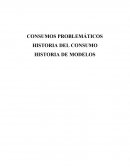 CONSUMOS PROBLEMÁTICOS
HISTORIA DEL CONSUMO
HISTORIA DE MODELOS